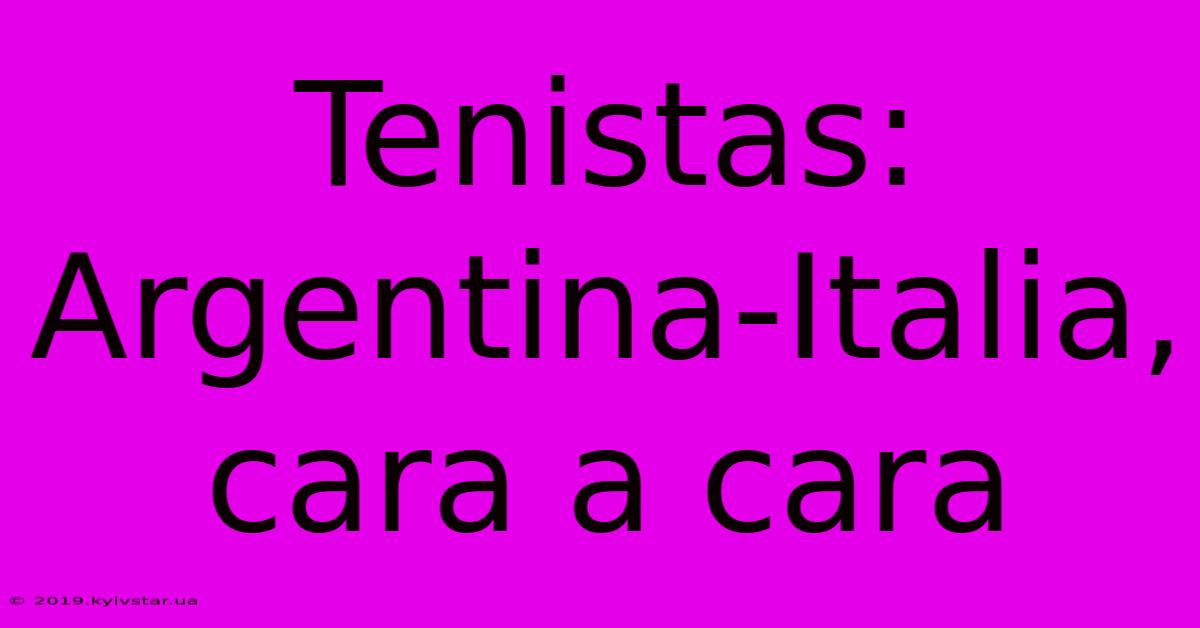 Tenistas: Argentina-Italia, cara a cara

© 2019.kyivstar.ua